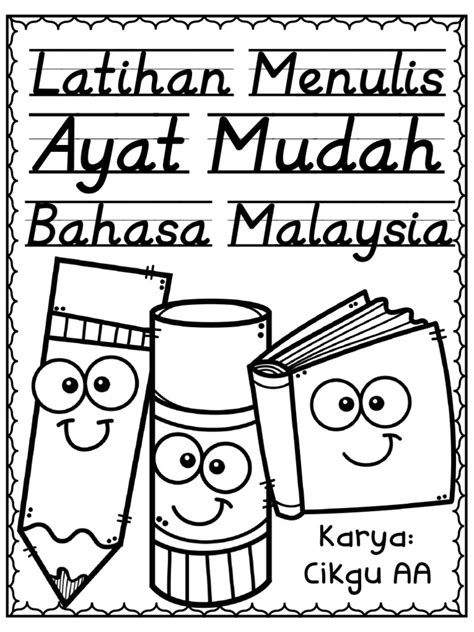 Latihan Menulis
Ayat Mudah
Bahasa Malaysia

Karya:
Cikgu AA